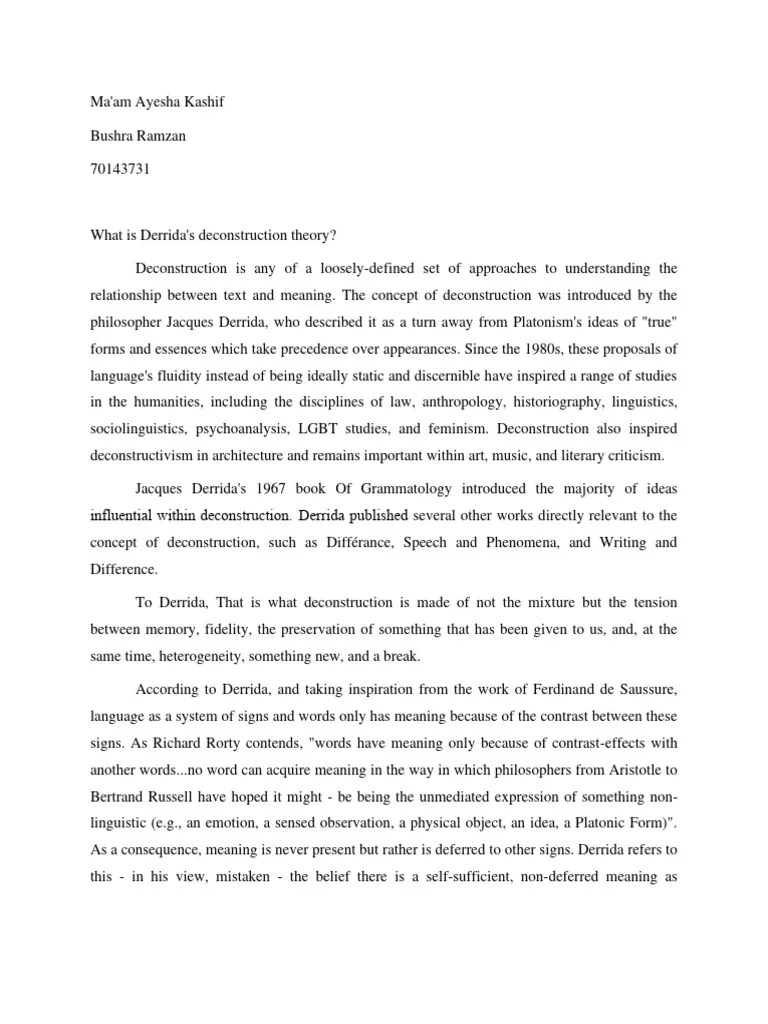 Ma'am Ayesha Kashif

Bushra Ramzan

70143731

What is Derrida's deconstruction theory?

Deconstruction is any of a loosely-defined set of approaches to understanding the relationship between text and meaning. The concept of deconstruction was introduced by the philosopher Jacques Derrida, who described it as a turn away from Platonism's ideas of "true" forms and essences which take precedence over appearances. Since the 1980s, these proposals of language's fluidity instead of being ideally static and discernible have inspired a range of studies in the humanities, including the disciplines of law, anthropology, historiography, linguistics, sociolinguistics, psychoanalysis, LGBT studies, and feminism. Deconstruction also inspired deconstructivism in architecture and remains important within art, music, and literary criticism.

Jacques Derrida's 1967 book Of Grammatology introduced the majority of ideas influential within deconstruction. Derrida published several other works directly relevant to the concept of deconstruction, such as Différance, Speech and Phenomena, and Writing and Difference.

To Derrida, That is what deconstruction is made of not the mixture but the tension between memory, fidelity, the preservation of something that has been given to us, and, at the same time, heterogeneity, something new, and a break.

According to Derrida, and taking inspiration from the work of Ferdinand de Saussure, language as a system of signs and words only has meaning because of the contrast between these signs. As Richard Rorty contends, "words have meaning only because of contrast-effects with another words...no word can acquire meaning in the way in which philosophers from Aristotle to Bertrand Russell have hoped it might - be being the unmediated expression of something non-linguistic (e.g., an emotion, a sensed observation, a physical object, an idea, a Platonic Form)". As a consequence, meaning is never present but rather is deferred to other signs. Derrida refers to this - in his view, mistaken - the belief there is a self-sufficient, non-deferred meaning as